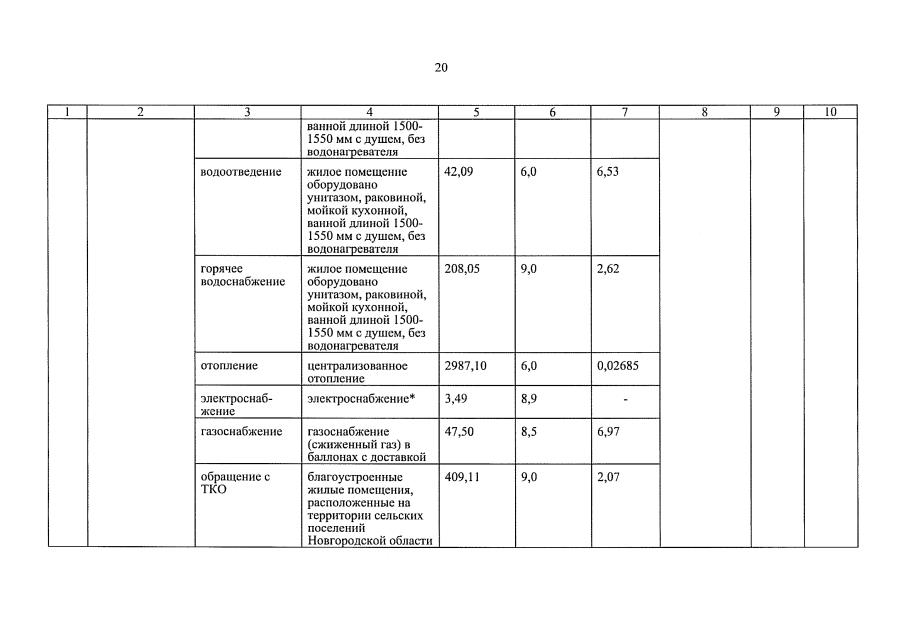 20

| 1 | 2 | 3 | 4 | 5 | 6 | 7 | 8 | 9 | 10 |
|---|---|---|---|---|---|---|---|---|---|
| | | | ванной длиной 1500-1550 мм с душем, без водонагревателя | | | | | | |
| | | водоотведение | жилое помещение оборудовано унитазом, раковиной, мойкой кухонной, ванной длиной 1500-1550 мм с душем, без водонагревателя | 42,09 | 6,0 | 6,53 | | | |
| | | горячее водоснабжение | жилое помещение оборудовано унитазом, раковиной, мойкой кухонной, ванной длиной 1500-1550 мм с душем, без водонагревателя | 208,05 | 9,0 | 2,62 | | | |
| | | отопление | централизованное отопление | 2987,10 | 6,0 | 0,02685 | | | |
| | | электроснабжение | электроснабжение* | 3,49 | 8,9 | - | | | |
| | | газоснабжение | газоснабжение (сжиженный газ) в баллонах с доставкой | 47,50 | 8,5 | 6,97 | | | |
| | | обращение с ТКО | благоустроенные жилые помещения, расположенные на территории сельских поселений Новгородской области | 409,11 | 9,0 | 2,07 | | | |